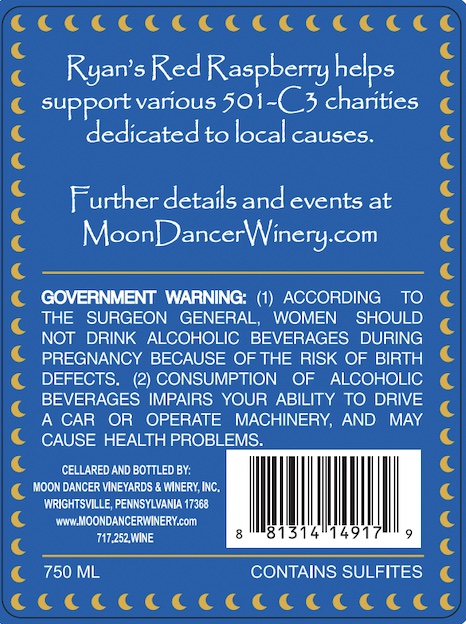 Ryan's Red Raspberry helps support various 501-C3 charities dedicated to local causes.

Further details and events at MoonDancerWinery.com

GOVERNMENT WARNING: (1) ACCORDING TO THE SURGEON GENERAL, WOMEN SHOULD NOT DRINK ALCOHOLIC BEVERAGES DURING PREGNANCY BECAUSE OF THE RISK OF BIRTH DEFECTS. (2) CONSUMPTION OF ALCOHOLIC BEVERAGES IMPAIRS YOUR ABILITY TO DRIVE A CAR OR OPERATE MACHINERY, AND MAY CAUSE HEALTH PROBLEMS.

CELLARED AND BOTTLED BY:
MOON DANCER VINEYARDS & WINERY, INC.
WRIGHTSVILLE, PENNSYLVANIA 17368
www.MOONDANCERWINERY.com
717.252.WINE

8 81314 14917 9

750 ML

CONTAINS SULFITES